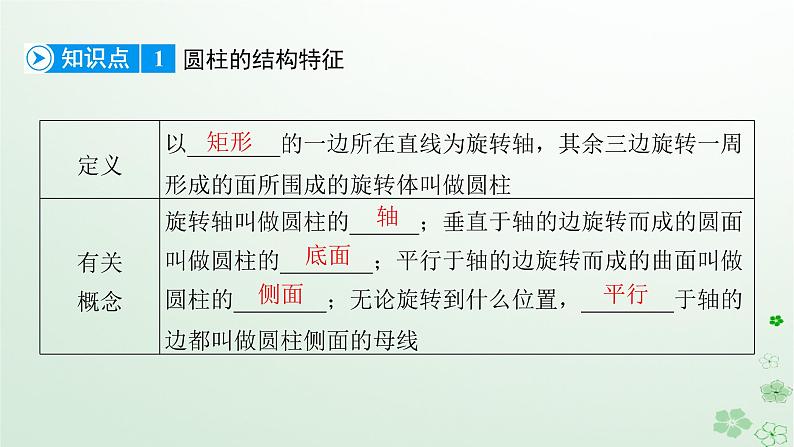 知识点 1 圆柱的结构特征

| 定义 | 以矩形的一边所在直线为旋转轴，其余三边旋转一周形成的面所围成的旋转体叫做圆柱 |
|---|---|
| 有关概念 | 旋转轴叫做圆柱的轴；垂直于轴的边旋转而成的圆面叫做圆柱的底面；平行于轴的边旋转而成的曲面叫做圆柱的侧面；无论旋转到什么位置，平行于轴的边都叫做圆柱侧面的母线 |